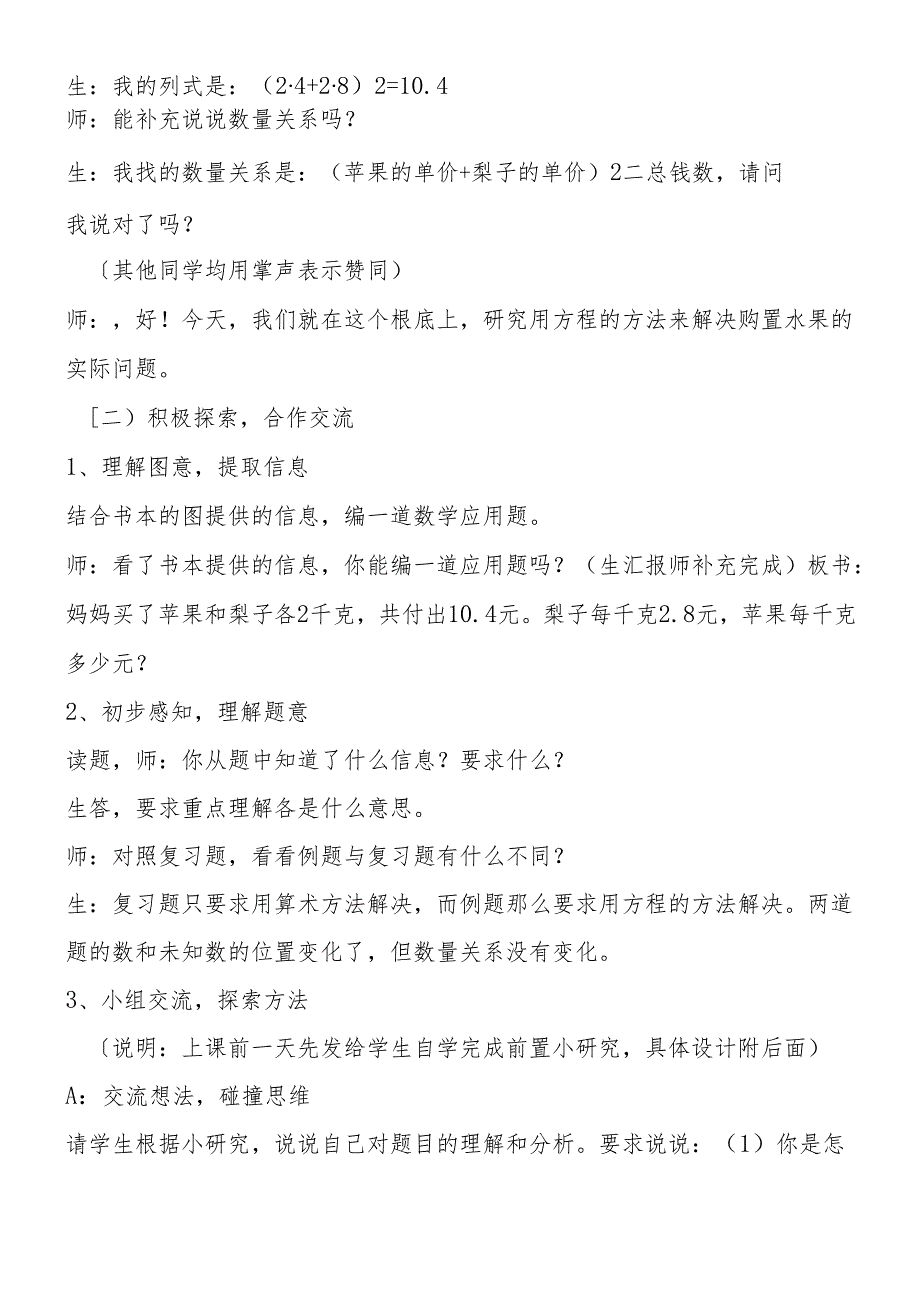 生：我的列式是：（2·4+2·8）2=10.4
师：能补充说说数量关系吗？

生：我找的数量关系是：（苹果的单价+梨子的单价）2二总钱数，请问我说对了吗？

〔其他同学均用掌声表示赞同）

师：，好！今天，我们就在这个根底上，研究用方程的方法来解决购置水果的实际问题。

［二）积极探索，合作交流

1、理解图意，提取信息

结合书本的图提供的信息，编一道数学应用题。

师：看了书本提供的信息，你能编一道应用题吗？（生汇报师补充完成）板书：妈妈买了苹果和梨子各2千克，共付出10.4元。梨子每千克2.8元，苹果每千克多少元？

2、初步感知，理解题意

读题，师：你从题中知道了什么信息？要求什么？

生答，要求重点理解各是什么意思。

师：对照复习题，看看例题与复习题有什么不同？

生：复习题只要求用算术方法解决，而例题那么要求用方程的方法解决。两道题的数和未知数的位置变化了，但数量关系没有变化。

3、小组交流，探索方法

〔说明：上课前一天先发给学生自学完成前置小研究，具体设计附后面）

A：交流想法，碰撞思维

请学生根据小研究，说说自己对题目的理解和分析。要求说说：（1）你是怎